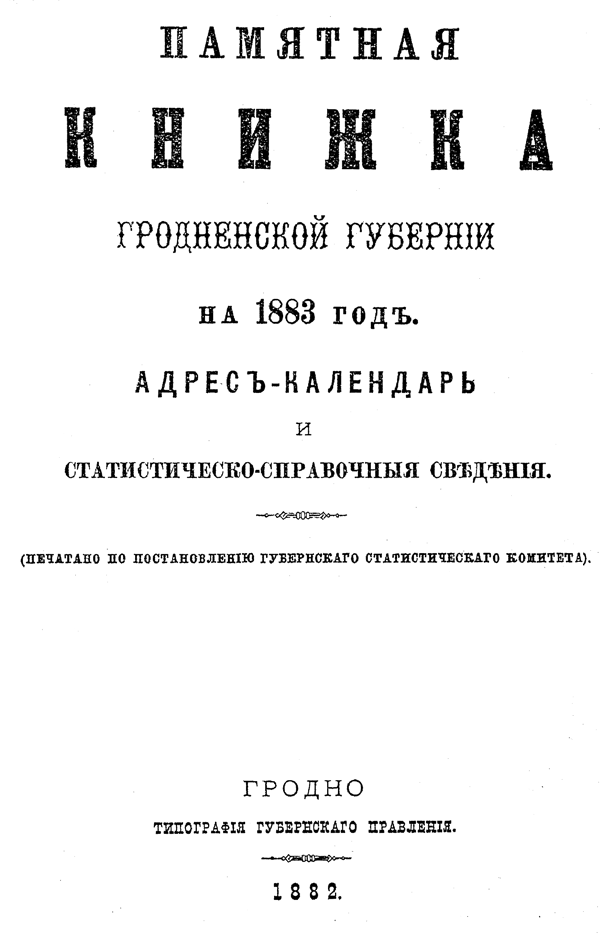 ПАМЯТНАЯ

КНИЖКА

ГРОДНЕНСКОЙ ГУБЕРНІИ

НА 1883 ГОДЪ.

АДРЕСЪ-КАЛЕНДАРЬ

И

СТАТИСТИЧЕСКО-СПРАВОЧНЫЯ СВѢДѢНІЯ.

(ПЕЧАТАНО ПО ПОСТАНОВЛЕНІЮ ГУБЕРНСКАГО СТАТИСТИЧЕСКАГО КОМИТЕТА).

ГРОДНО

ТИПОГРАФІЯ ГУБЕРНСКАГО ПРАВЛЕНІЯ.

1882.